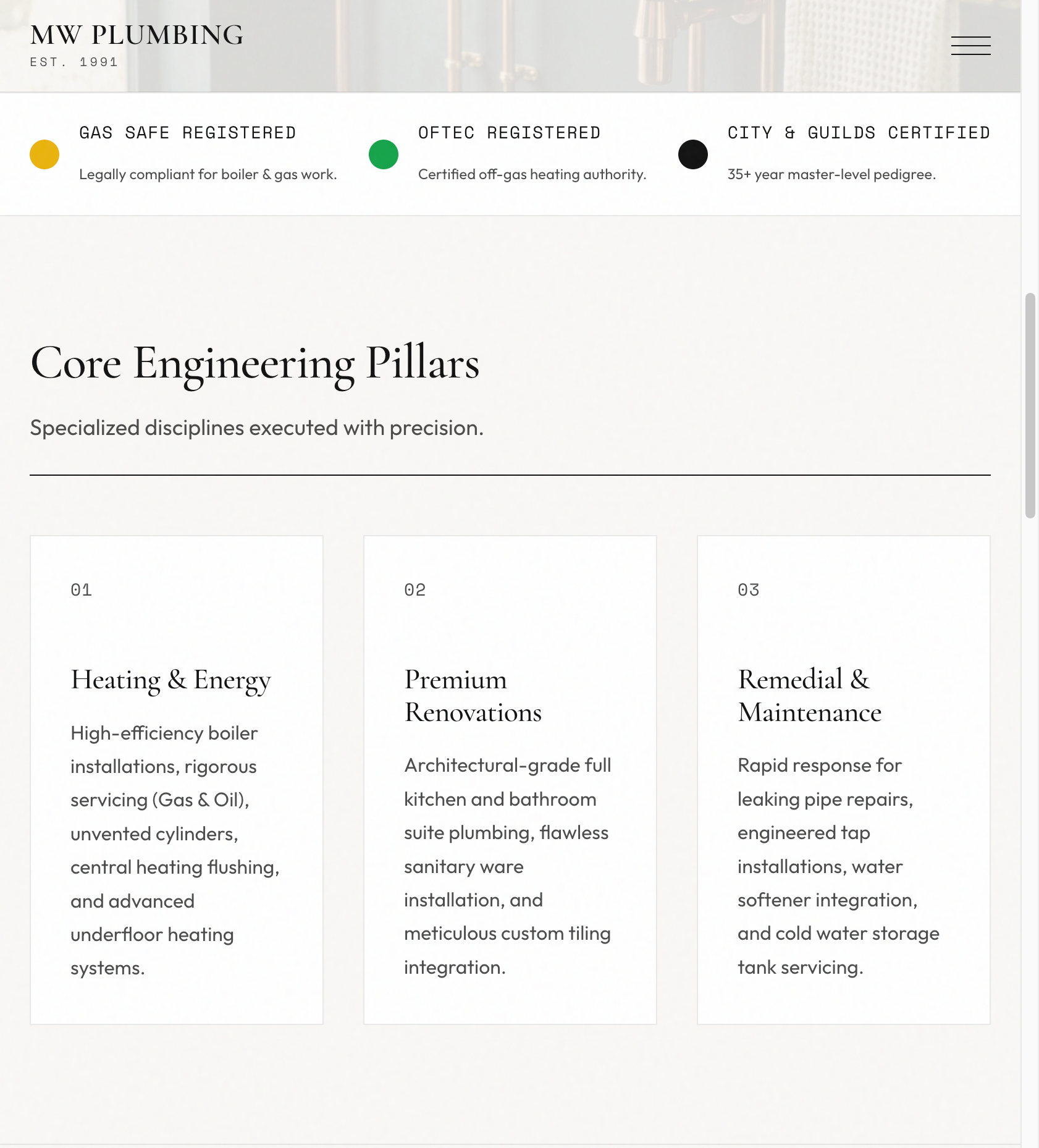 MW PLUMBING
EST. 1991

GAS SAFE REGISTERED

Legally compliant for boiler & gas work.

OFTEC REGISTERED

Certified off-gas heating authority.

CITY & GUILDS CERTIFIED

35+ year master-level pedigree.

Core Engineering Pillars

Specialized disciplines executed with precision.

01

Heating & Energy

High-efficiency boiler installations, rigorous servicing (Gas & Oil), unvented cylinders, central heating flushing, and advanced underfloor heating systems.

02

Premium Renovations

Architectural-grade full kitchen and bathroom suite plumbing, flawless sanitary ware installation, and meticulous custom tiling integration.

03

Remedial & Maintenance

Rapid response for leaking pipe repairs, engineered tap installations, water softener integration, and cold water storage tank servicing.